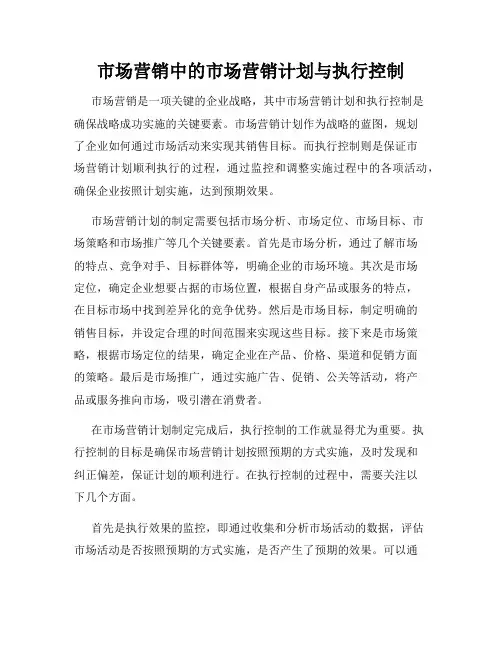 市场营销中的市场营销计划与执行控制

市场营销是一项关键的企业战略，其中市场营销计划和执行控制是确保战略成功实施的关键要素。市场营销计划作为战略的蓝图，规划了企业如何通过市场活动来实现其销售目标。而执行控制则是保证市场营销计划顺利执行的过程，通过监控和调整实施过程中的各项活动，确保企业按照计划实施，达到预期效果。

市场营销计划的制定需要包括市场分析、市场定位、市场目标、市场策略和市场推广等几个关键要素。首先是市场分析，通过了解市场的特点、竞争对手、目标群体等，明确企业的市场环境。其次是市场定位，确定企业想要占据的市场位置，根据自身产品或服务的特点，在目标市场中找到差异化的竞争优势。然后是市场目标，制定明确的销售目标，并设定合理的时间范围来实现这些目标。接下来是市场策略，根据市场定位的结果，确定企业在产品、价格、渠道和促销方面的策略。最后是市场推广，通过实施广告、促销、公关等活动，将产品或服务推向市场，吸引潜在消费者。

在市场营销计划制定完成后，执行控制的工作就显得尤为重要。执行控制的目标是确保市场营销计划按照预期的方式实施，及时发现和纠正偏差，保证计划的顺利进行。在执行控制的过程中，需要关注以下几个方面。

首先是执行效果的监控，即通过收集和分析市场活动的数据，评估市场活动是否按照预期的方式实施，是否产生了预期的效果。可以通